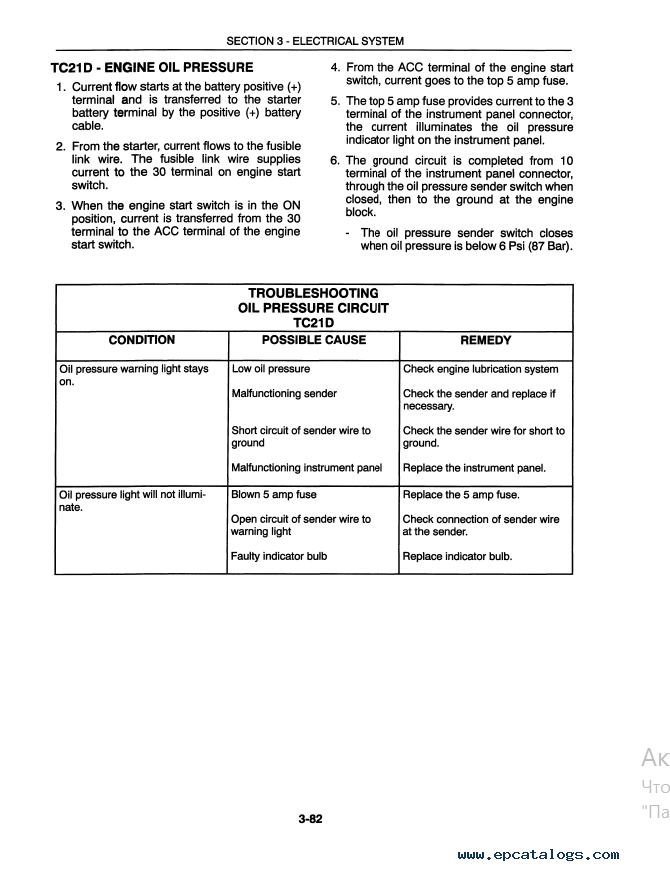 SECTION 3 - ELECTRICAL SYSTEM

TC21D - ENGINE OIL PRESSURE

1. Current flow starts at the battery positive (+) terminal and is transferred to the starter battery terminal by the positive (+) battery cable.

2. From the starter, current flows to the fusible link wire. The fusible link wire supplies current to the 30 terminal on engine start switch.

3. When the engine start switch is in the ON position, current is transferred from the 30 terminal to the ACC terminal of the engine start switch.

4. From the ACC terminal of the engine start switch, current goes to the top 5 amp fuse.

5. The top 5 amp fuse provides current to the 3 terminal of the instrument panel connector, the current illuminates the oil pressure indicator light on the instrument panel.

6. The ground circuit is completed from 10 terminal of the instrument panel connector, through the oil pressure sender switch when closed, then to the ground at the engine block.

- The oil pressure sender switch closes when oil pressure is below 6 Psi (87 Bar).

TROUBLESHOOTING
OIL PRESSURE CIRCUIT
TC21D

| CONDITION | POSSIBLE CAUSE | REMEDY |
|---|---|---|
| Oil pressure warning light stays on. | Low oil pressure | Check engine lubrication system |
| | Malfunctioning sender | Check the sender and replace if necessary. |
| | Short circuit of sender wire to ground | Check the sender wire for short to ground. |
| | Malfunctioning instrument panel | Replace the instrument panel. |
| Oil pressure light will not illuminate. | Blown 5 amp fuse | Replace the 5 amp fuse. |
| | Open circuit of sender wire to warning light | Check connection of sender wire at the sender. |
| | Faulty indicator bulb | Replace indicator bulb. |

Ак
Что
"Па

3-82

www.epcatalogs.com